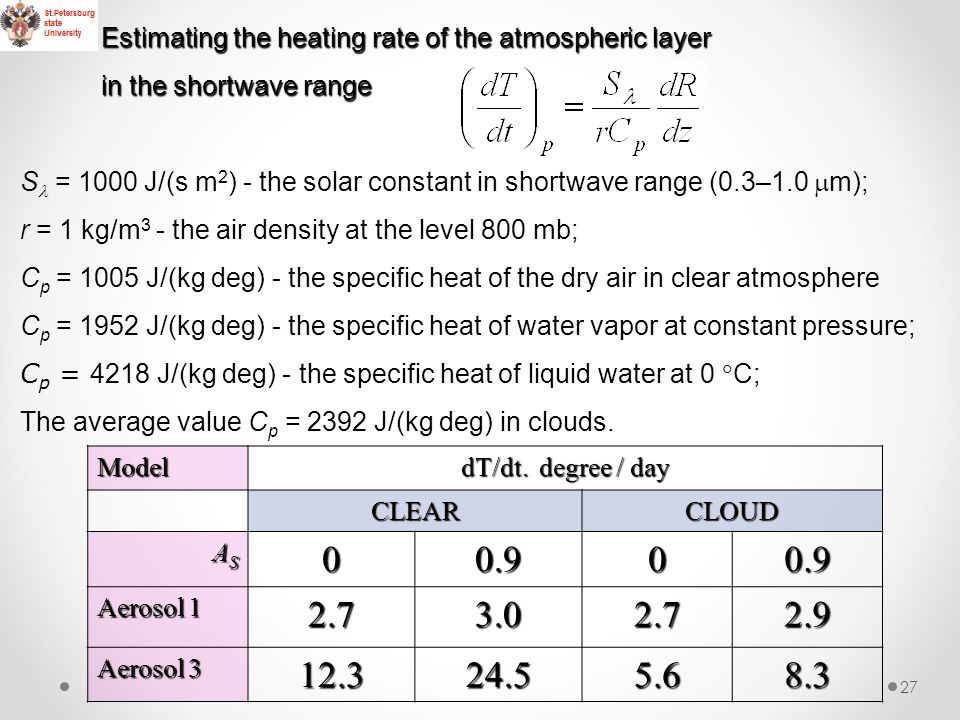 St.Petersburg state University

Estimating the heating rate of the atmospheric layer in the shortwave range

$\left(\frac{dT}{dt}\right)_p = \frac{S_\lambda}{rC_p}\frac{dR}{dz}$

$S_\lambda$ = 1000 J/(s m$^2$) - the solar constant in shortwave range (0.3–1.0 $\mu$m);

$r$ = 1 kg/m$^3$ - the air density at the level 800 mb;

$C_p$ = 1005 J/(kg deg) - the specific heat of the dry air in clear atmosphere

$C_p$ = 1952 J/(kg deg) - the specific heat of water vapor at constant pressure;

$C_p$ = 4218 J/(kg deg) - the specific heat of liquid water at 0 °C;

The average value $C_p$ = 2392 J/(kg deg) in clouds.

| Model | dT/dt. degree / day | | | |
|---|---|---|---|---|
| | CLEAR | | CLOUD | |
| $A_S$ | 0 | 0.9 | 0 | 0.9 |
| Aerosol 1 | 2.7 | 3.0 | 2.7 | 2.9 |
| Aerosol 3 | 12.3 | 24.5 | 5.6 | 8.3 |

27